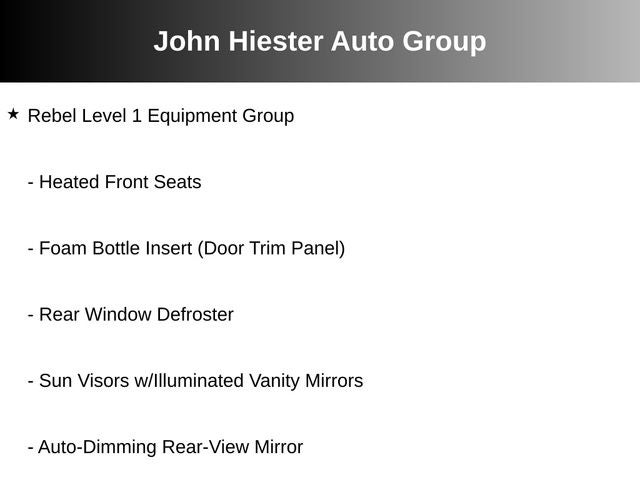 John Hiester Auto Group

★ Rebel Level 1 Equipment Group

- Heated Front Seats

- Foam Bottle Insert (Door Trim Panel)

- Rear Window Defroster

- Sun Visors w/Illuminated Vanity Mirrors

- Auto-Dimming Rear-View Mirror